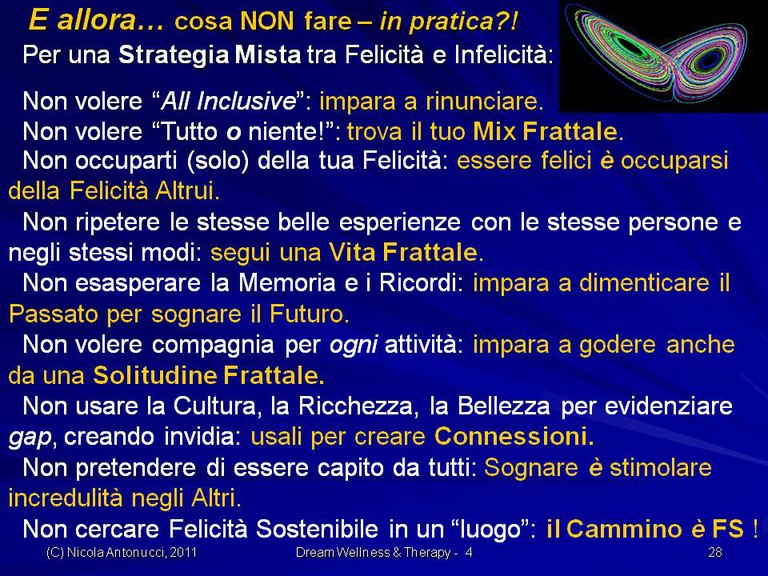 E allora… cosa NON fare – in pratica?!

Per una Strategia Mista tra Felicità e Infelicità:

Non volere "All Inclusive": impara a rinunciare.

Non volere "Tutto o niente!": trova il tuo Mix Frattale.

Non occuparti (solo) della tua Felicità: essere felici è occuparsi della Felicità Altrui.

Non ripetere le stesse belle esperienze con le stesse persone e negli stessi modi: segui una Vita Frattale.

Non esasperare la Memoria e i Ricordi: impara a dimenticare il Passato per sognare il Futuro.

Non volere compagnia per ogni attività: impara a godere anche da una Solitudine Frattale.

Non usare la Cultura, la Ricchezza, la Bellezza per evidenziare gap, creando invidia: usali per creare Connessioni.

Non pretendere di essere capito da tutti: Sognare è stimolare incredulità negli Altri.

Non cercare Felicità Sostenibile in un "luogo": il Cammino è FS !

(C) Nicola Antonucci, 2011 Dream Wellness & Therapy - 4 28